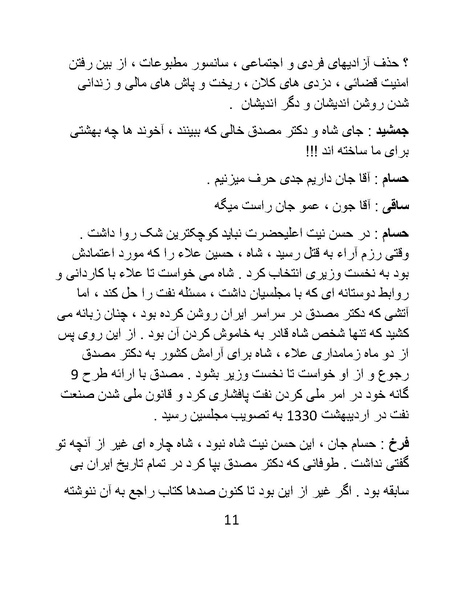 ؟ حذف آزادیهای فردی و اجتماعی ، سانسور مطبوعات ، از بین رفتن امنیت قضائی ، دزدی های کلان ، ریخت و پاش های مالی و زندانی شدن روشن اندیشان و دگر اندیشان .

جمشید : جای شاه و دکتر مصدق خالی که ببینند ، آخوند ها چه بهشتی برای ما ساخته اند !!!

حسام : آقا جان داریم جدی حرف میزنیم .

ساقی : آقا جون ، عمو جان راست میگه

حسام : در حسن نیت اعلیحضرت نباید کوچکترین شک روا داشت . وقتی رزم آراء به قتل رسید ، شاه ، حسین علاء را که مورد اعتمادش بود به نخست وزیری انتخاب کرد . شاه می خواست تا علاء با کاردانی و روابط دوستانه ای که با مجلسیان داشت ، مسئله نفت را حل کند ، اما آتشی که دکتر مصدق در سراسر ایران روشن کرده بود ، چنان زبانه می کشید که تنها شخص شاه قادر به خاموش کردن آن بود . از این روی پس از دو ماه زمامداری علاء ، شاه برای آرامش کشور به دکتر مصدق رجوع و از او خواست تا نخست وزیر بشود . مصدق با ارائه طرح 9 گانه خود در امر ملی کردن نفت پافشاری کرد و قانون ملی شدن صنعت نفت در اردیبهشت 1330 به تصویب مجلسین رسید .

فرخ : حسام جان ، این حسن نیت شاه نبود ، شاه چاره ای غیر از آنچه تو گفتی نداشت . طوفانی که دکتر مصدق بپا کرد در تمام تاریخ ایران بی سابقه بود . اگر غیر از این بود تا کنون صدها کتاب راجع به آن ننوشته

11